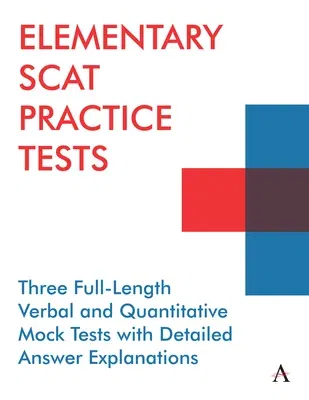 ELEMENTARY SCAT PRACTICE TESTS

Three Full-Length Verbal and Quantitative Mock Tests with Detailed Answer Explanations

A